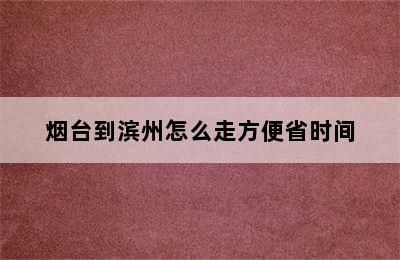 烟台到滨州怎么走方便省时间